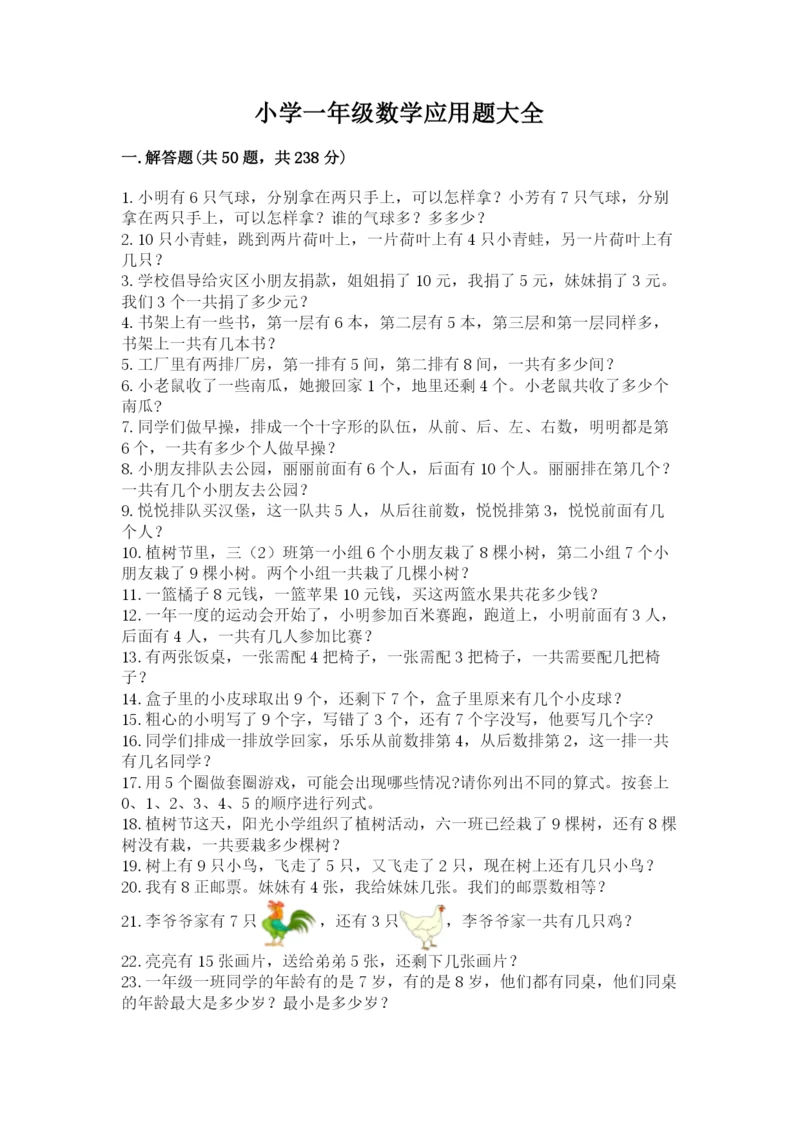 小学一年级数学应用题大全

一.解答题(共50题，共238分)

1.小明有6只气球，分别拿在两只手上，可以怎样拿？小芳有7只气球，分别拿在两只手上，可以怎样拿？谁的气球多？多多少？
2.10只小青蛙，跳到两片荷叶上，一片荷叶上有4只小青蛙，另一片荷叶上有几只？
3.学校倡导给灾区小朋友捐款，姐姐捐了10元，我捐了5元，妹妹捐了3元。我们3个一共捐了多少元？
4.书架上有一些书，第一层有6本，第二层有5本，第三层和第一层同样多，书架上一共有几本书？
5.工厂里有两排厂房，第一排有5间，第二排有8间，一共有多少间？
6.小老鼠收了一些南瓜，她搬回家1个，地里还剩4个。小老鼠共收了多少个南瓜？
7.同学们做早操，排成一个十字形的队伍，从前、后、左、右数，明明都是第6个，一共有多少个人做早操？
8.小朋友排队去公园，丽丽前面有6个人，后面有10个人。丽丽排在第几个？一共有几个小朋友去公园？
9.悦悦排队买汉堡，这一队共5人，从后往前数，悦悦排第3，悦悦前面有几个人？
10.植树节里，三（2）班第一小组6个小朋友栽了8棵小树，第二小组7个小朋友栽了9棵小树。两个小组一共栽了几棵小树？
11.一篮橘子8元钱，一篮苹果10元钱，买这两篮水果共花多少钱？
12.一年一度的运动会开始了，小明参加百米赛跑，跑道上，小明前面有3人，后面有4人，一共有几人参加比赛？
13.有两张饭桌，一张需配4把椅子，一张需配3把椅子，一共需要配几把椅子？
14.盒子里的小皮球取出9个，还剩下7个，盒子里原来有几个小皮球？
15.粗心的小明写了9个字，写错了3个，还有7个字没写，他要写几个字？
16.同学们排成一排放学回家，乐乐从前数排第4，从后数排第2，这一排一共有几名同学？
17.用5个圈做套圈游戏，可能会出现哪些情况?请你列出不同的算式。按套上0、1、2、3、4、5的顺序进行列式。
18.植树节这天，阳光小学组织了植树活动，六一班已经栽了9棵树，还有8棵树没有栽，一共要栽多少棵树？
19.树上有9只小鸟，飞走了5只，又飞走了2只，现在树上还有几只小鸟？
20.我有8正邮票。妹妹有4张，我给妹妹几张。我们的邮票数相等？
21.李爷爷家有7只，还有3只，李爷爷家一共有几只鸡？
22.亮亮有15张画片，送给弟弟5张，还剩下几张画片？
23.一年级一班同学的年龄有的是7岁，有的是8岁，他们都有同桌，他们同桌的年龄最大是多少岁？最小是多少岁？